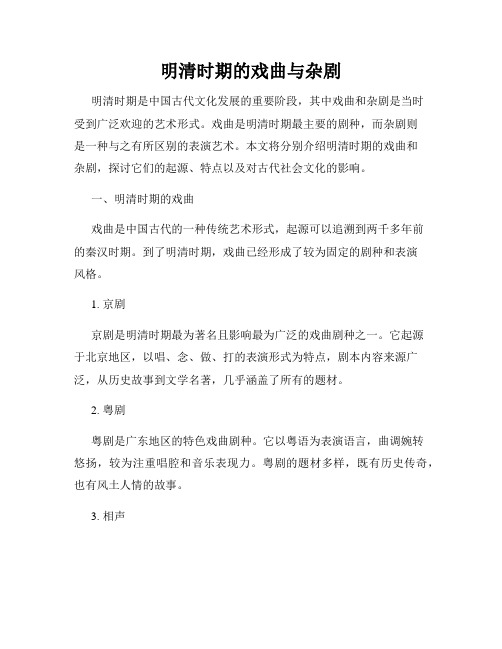 明清时期的戏曲与杂剧

明清时期是中国古代文化发展的重要阶段，其中戏曲和杂剧是当时受到广泛欢迎的艺术形式。戏曲是明清时期最主要的剧种，而杂剧则是一种与之有所区别的表演艺术。本文将分别介绍明清时期的戏曲和杂剧，探讨它们的起源、特点以及对古代社会文化的影响。

一、明清时期的戏曲

戏曲是中国古代的一种传统艺术形式，起源可以追溯到两千多年前的秦汉时期。到了明清时期，戏曲已经形成了较为固定的剧种和表演风格。

1. 京剧

京剧是明清时期最为著名且影响最为广泛的戏曲剧种之一。它起源于北京地区，以唱、念、做、打的表演形式为特点，剧本内容来源广泛，从历史故事到文学名著，几乎涵盖了所有的题材。

2. 粤剧

粤剧是广东地区的特色戏曲剧种。它以粤语为表演语言，曲调婉转悠扬，较为注重唱腔和音乐表现力。粤剧的题材多样，既有历史传奇，也有风土人情的故事。

3. 相声